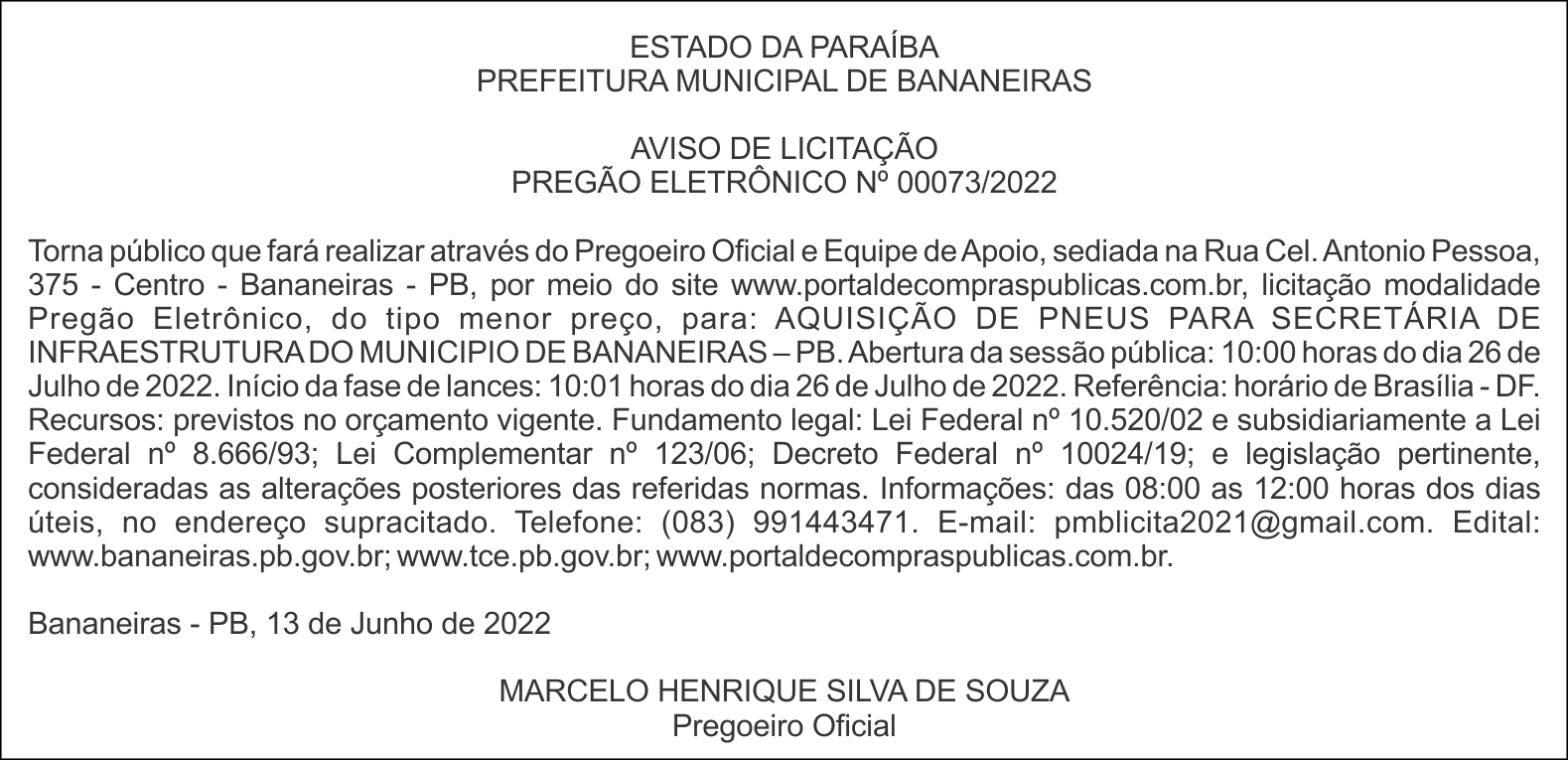 ESTADO DA PARAÍBA
PREFEITURA MUNICIPAL DE BANANEIRAS

AVISO DE LICITAÇÃO
PREGÃO ELETRÔNICO Nº 00073/2022

Torna público que fará realizar através do Pregoeiro Oficial e Equipe de Apoio, sediada na Rua Cel. Antonio Pessoa, 375 - Centro - Bananeiras - PB, por meio do site www.portaldecompraspublicas.com.br, licitação modalidade Pregão Eletrônico, do tipo menor preço, para: AQUISIÇÃO DE PNEUS PARA SECRETÁRIA DE INFRAESTRUTURA DO MUNICIPIO DE BANANEIRAS – PB. Abertura da sessão pública: 10:00 horas do dia 26 de Julho de 2022. Início da fase de lances: 10:01 horas do dia 26 de Julho de 2022. Referência: horário de Brasília - DF. Recursos: previstos no orçamento vigente. Fundamento legal: Lei Federal nº 10.520/02 e subsidiariamente a Lei Federal nº 8.666/93; Lei Complementar nº 123/06; Decreto Federal nº 10024/19; e legislação pertinente, consideradas as alterações posteriores das referidas normas. Informações: das 08:00 as 12:00 horas dos dias úteis, no endereço supracitado. Telefone: (083) 991443471. E-mail: pmblicita2021@gmail.com. Edital: www.bananeiras.pb.gov.br; www.tce.pb.gov.br; www.portaldecompraspublicas.com.br.

Bananeiras - PB, 13 de Junho de 2022

MARCELO HENRIQUE SILVA DE SOUZA
Pregoeiro Oficial